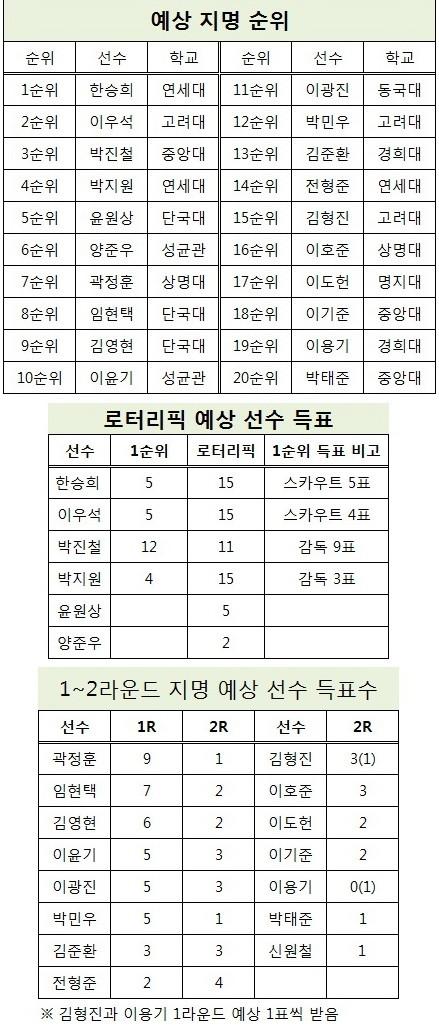 예상 지명 순위

| 순위 | 선수 | 학교 | 순위 | 선수 | 학교 |
|---|---|---|---|---|---|
| 1순위 | 한승희 | 연세대 | 11순위 | 이광진 | 동국대 |
| 2순위 | 이우석 | 고려대 | 12순위 | 박민우 | 고려대 |
| 3순위 | 박진철 | 중앙대 | 13순위 | 김준환 | 경희대 |
| 4순위 | 박지원 | 연세대 | 14순위 | 전형준 | 연세대 |
| 5순위 | 윤원상 | 단국대 | 15순위 | 김형진 | 고려대 |
| 6순위 | 양준우 | 성균관 | 16순위 | 이호준 | 상명대 |
| 7순위 | 곽정훈 | 상명대 | 17순위 | 이도헌 | 명지대 |
| 8순위 | 임현택 | 단국대 | 18순위 | 이기준 | 중앙대 |
| 9순위 | 김영현 | 단국대 | 19순위 | 이용기 | 경희대 |
| 10순위 | 이윤기 | 성균관 | 20순위 | 박태준 | 중앙대 |

로터리픽 예상 선수 득표

| 선수 | 1순위 | 로터리픽 | 1순위 득표 비고 |
|---|---|---|---|
| 한승희 | 5 | 15 | 스카우트 5표 |
| 이우석 | 5 | 15 | 스카우트 4표 |
| 박진철 | 12 | 11 | 감독 9표 |
| 박지원 | 4 | 15 | 감독 3표 |
| 윤원상 | | 5 | |
| 양준우 | | 2 | |

1~2라운드 지명 예상 선수 득표수

| 선수 | 1R | 2R | 선수 | 2R |
|---|---|---|---|---|
| 곽정훈 | 9 | 1 | 김형진 | 3(1) |
| 임현택 | 7 | 2 | 이호준 | 3 |
| 김영현 | 6 | 2 | 이도헌 | 2 |
| 이윤기 | 5 | 3 | 이기준 | 2 |
| 이광진 | 5 | 3 | 이용기 | 0(1) |
| 박민우 | 5 | 1 | 박태준 | 1 |
| 김준환 | 3 | 3 | 신원철 | 1 |
| 전형준 | 2 | 4 | | |

※ 김형진과 이용기 1라운드 예상 1표씩 받음